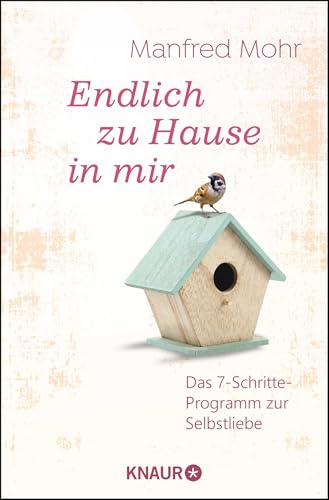 Manfred Mohr

Endlich zu Hause in mir

Das 7-Schritte-Programm zur Selbstliebe

KNAUR